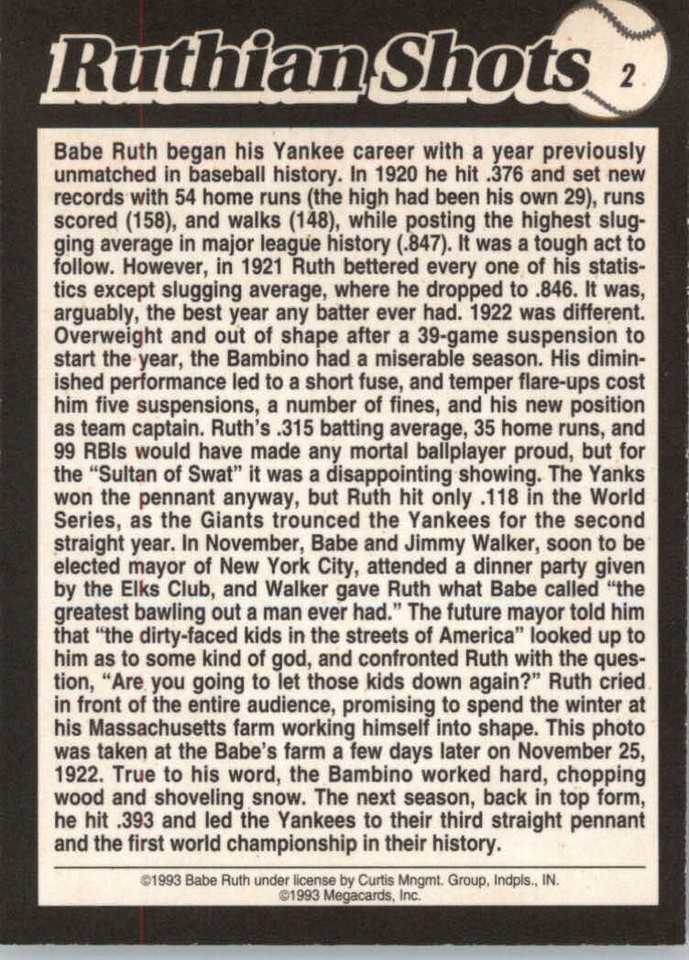 Ruthian Shots 2

Babe Ruth began his Yankee career with a year previously unmatched in baseball history. In 1920 he hit .376 and set new records with 54 home runs (the high had been his own 29), runs scored (158), and walks (148), while posting the highest slugging average in major league history (.847). It was a tough act to follow. However, in 1921 Ruth bettered every one of his statistics except slugging average, where he dropped to .846. It was, arguably, the best year any batter ever had. 1922 was different. Overweight and out of shape after a 39-game suspension to start the year, the Bambino had a miserable season. His diminished performance led to a short fuse, and temper flare-ups cost him five suspensions, a number of fines, and his new position as team captain. Ruth's .315 batting average, 35 home runs, and 99 RBIs would have made any mortal ballplayer proud, but for the "Sultan of Swat" it was a disappointing showing. The Yanks won the pennant anyway, but Ruth hit only .118 in the World Series, as the Giants trounced the Yankees for the second straight year. In November, Babe and Jimmy Walker, soon to be elected mayor of New York City, attended a dinner party given by the Elks Club, and Walker gave Ruth what Babe called "the greatest bawling out a man ever had." The future mayor told him that "the dirty-faced kids in the streets of America" looked up to him as to some kind of god, and confronted Ruth with the question, "Are you going to let those kids down again?" Ruth cried in front of the entire audience, promising to spend the winter at his Massachusetts farm working himself into shape. This photo was taken at the Babe's farm a few days later on November 25, 1922. True to his word, the Bambino worked hard, chopping wood and shoveling snow. The next season, back in top form, he hit .393 and led the Yankees to their third straight pennant and the first world championship in their history.

©1993 Babe Ruth under license by Curtis Mngmt. Group, Indpls., IN.
©1993 Megacards, Inc.